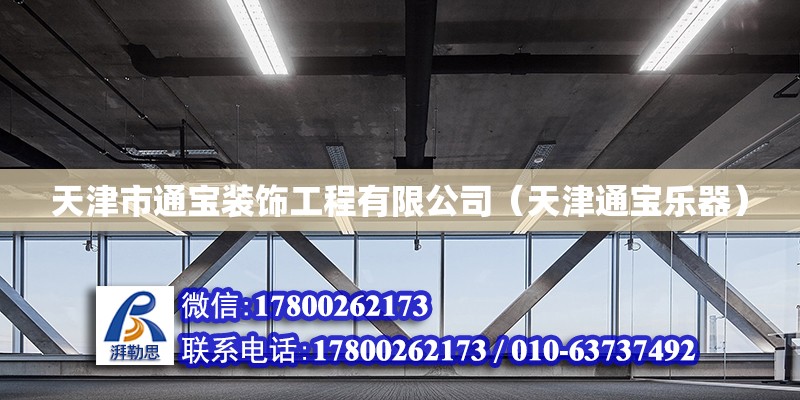 天津市通宝装饰工程有限公司（天津通宝乐器）

湃勒思

微信:17800262173

联系电话:17800262173 / 010-63737492